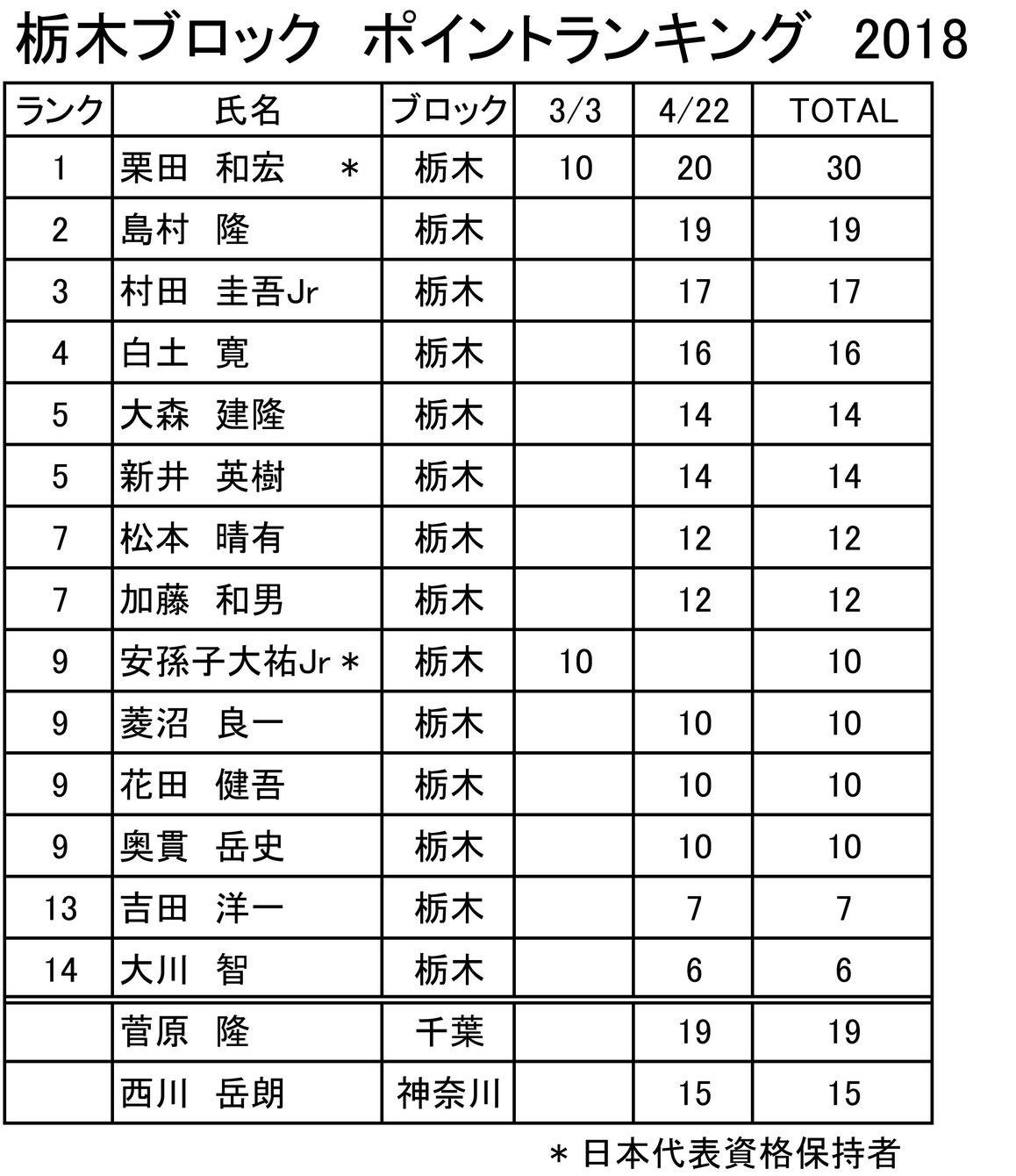 栃木ブロック　ポイントランキング　2018

| ランク | 氏名 | ブロック | 3/3 | 4/22 | TOTAL |
|---|---|---|---|---|---|
| 1 | 栗田　和宏　＊ | 栃木 | 10 | 20 | 30 |
| 2 | 島村　隆 | 栃木 | | 19 | 19 |
| 3 | 村田　圭吾Jr | 栃木 | | 17 | 17 |
| 4 | 白土　寛 | 栃木 | | 16 | 16 |
| 5 | 大森　建隆 | 栃木 | | 14 | 14 |
| 5 | 新井　英樹 | 栃木 | | 14 | 14 |
| 7 | 松本　晴有 | 栃木 | | 12 | 12 |
| 7 | 加藤　和男 | 栃木 | | 12 | 12 |
| 9 | 安孫子大祐Jr＊ | 栃木 | 10 | | 10 |
| 9 | 菱沼　良一 | 栃木 | | 10 | 10 |
| 9 | 花田　健吾 | 栃木 | | 10 | 10 |
| 9 | 奥貫　岳史 | 栃木 | | 10 | 10 |
| 13 | 吉田　洋一 | 栃木 | | 7 | 7 |
| 14 | 大川　智 | 栃木 | | 6 | 6 |
| | 菅原　隆 | 千葉 | | 19 | 19 |
| | 西川　岳朗 | 神奈川 | | 15 | 15 |

＊日本代表資格保持者